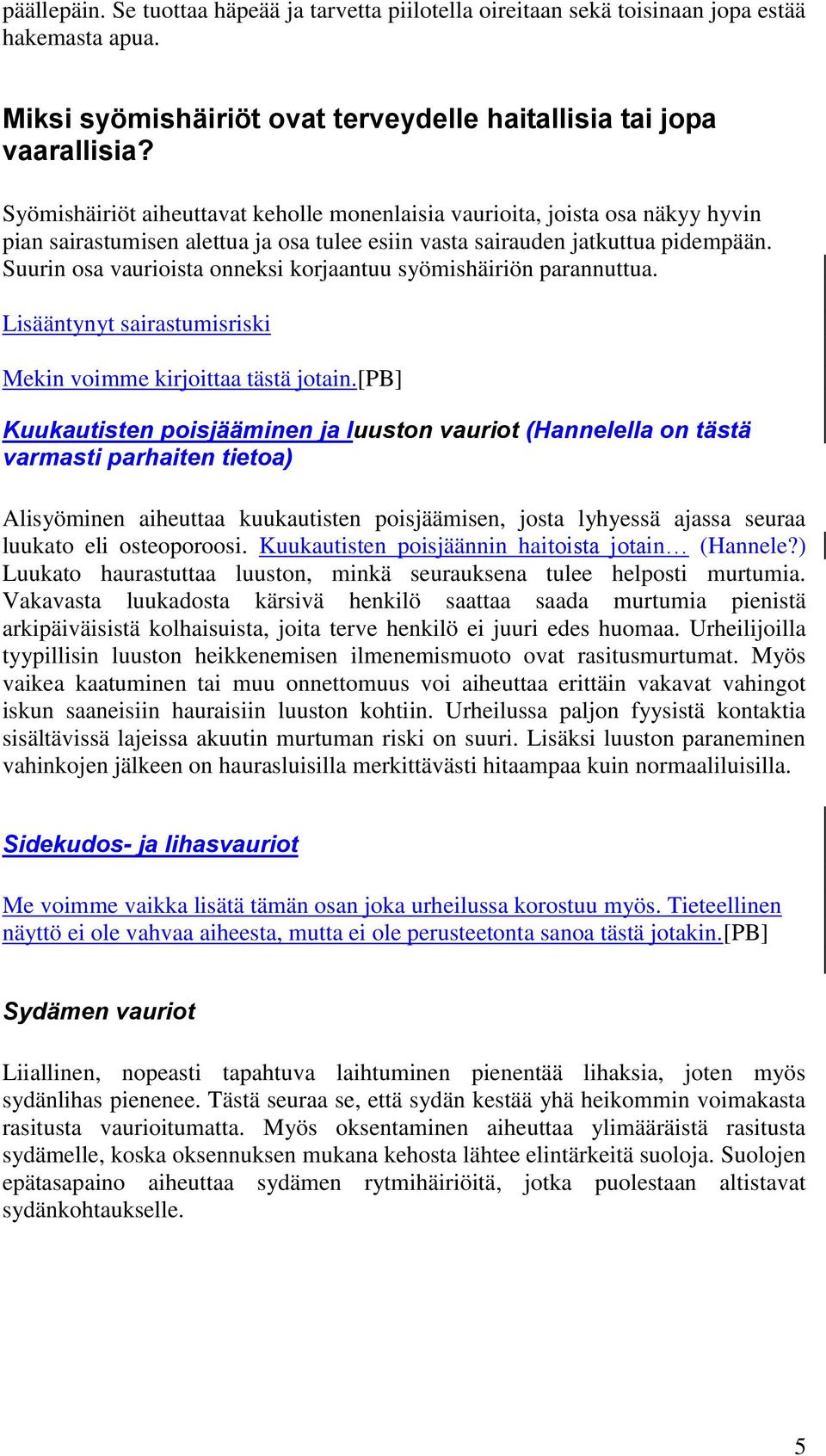 päällepäin. Se tuottaa häpeää ja tarvetta piilotella oireitaan sekä toisinaan jopa estää hakemasta apua.

Miksi syömishäiriöt ovat terveydelle haitallisia tai jopa vaarallisia?

Syömishäiriöt aiheuttavat keholle monenlaisia vaurioita, joista osa näkyy hyvin pian sairastumisen alettua ja osa tulee esiin vasta sairauden jatkuttua pidempään. Suurin osa vaurioista onneksi korjaantuu syömishäiriön parannuttua.

Lisääntynyt sairastumisriski

Mekin voimme kirjoittaa tästä jotain.[PB]

Kuukautisten poisjääminen ja luuston vauriot (Hannelella on tästä varmasti parhaiten tietoa)

Alisyöminen aiheuttaa kuukautisten poisjäämisen, josta lyhyessä ajassa seuraa luukato eli osteoporoosi. Kuukautisten poisjäännin haitoista jotain… (Hannele?) Luukato haurastuttaa luuston, minkä seurauksena tulee helposti murtumia. Vakavasta luukadosta kärsivä henkilö saattaa saada murtumia pienistä arkipäiväisistä kolhaisuista, joita terve henkilö ei juuri edes huomaa. Urheilijoilla tyypillisin luuston heikkenemisen ilmenemismuoto ovat rasitusmurtumat. Myös vaikea kaatuminen tai muu onnettomuus voi aiheuttaa erittäin vakavat vahingot iskun saaneisiin hauraisiin luuston kohtiin. Urheilussa paljon fyysistä kontaktia sisältävissä lajeissa akuutin murtuman riski on suuri. Lisäksi luuston paraneminen vahinkojen jälkeen on haurasluisilla merkittävästi hitaampaa kuin normaaliluisilla.

Sidekudos- ja lihasvauriot

Me voimme vaikka lisätä tämän osan joka urheilussa korostuu myös. Tieteellinen näyttö ei ole vahvaa aiheesta, mutta ei ole perusteetonta sanoa tästä jotakin.[PB]

Sydämen vauriot

Liiallinen, nopeasti tapahtuva laihtuminen pienentää lihaksia, joten myös sydänlihas pienenee. Tästä seuraa se, että sydän kestää yhä heikommin voimakasta rasitusta vaurioitumatta. Myös oksentaminen aiheuttaa ylimääräistä rasitusta sydämelle, koska oksennuksen mukana kehosta lähtee elintärkeitä suoloja. Suolojen epätasapaino aiheuttaa sydämen rytmihäiriöitä, jotka puolestaan altistavat sydänkohtaukselle.

5